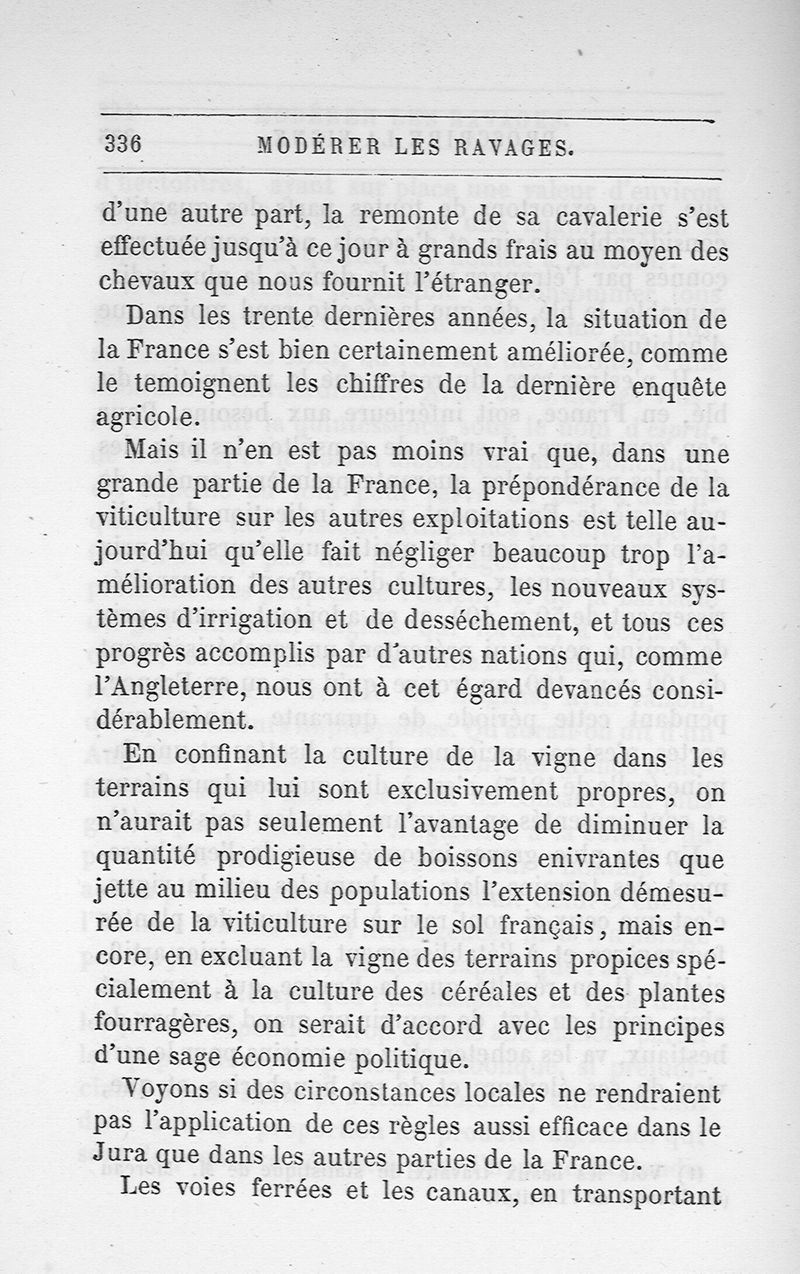 336 MODÉRER LES RAVAGES.

d'une autre part, la remonte de sa cavalerie s'est effectuée jusqu'à ce jour à grands frais au moyen des chevaux que nous fournit l'étranger.

Dans les trente dernières années, la situation de la France s'est bien certainement améliorée, comme le temoignent les chiffres de la dernière enquête agricole.

Mais il n'en est pas moins vrai que, dans une grande partie de la France, la prépondérance de la viticulture sur les autres exploitations est telle aujourd'hui qu'elle fait négliger beaucoup trop l'amélioration des autres cultures, les nouveaux systèmes d'irrigation et de desséchement, et tous ces progrès accomplis par d'autres nations qui, comme l'Angleterre, nous ont à cet égard devancés considérablement.

En confinant la culture de la vigne dans les terrains qui lui sont exclusivement propres, on n'aurait pas seulement l'avantage de diminuer la quantité prodigieuse de boissons enivrantes que jette au milieu des populations l'extension démesurée de la viticulture sur le sol français, mais encore, en excluant la vigne des terrains propices spécialement à la culture des céréales et des plantes fourragères, on serait d'accord avec les principes d'une sage économie politique.

Voyons si des circonstances locales ne rendraient pas l'application de ces règles aussi efficace dans le Jura que dans les autres parties de la France.

Les voies ferrées et les canaux, en transportant